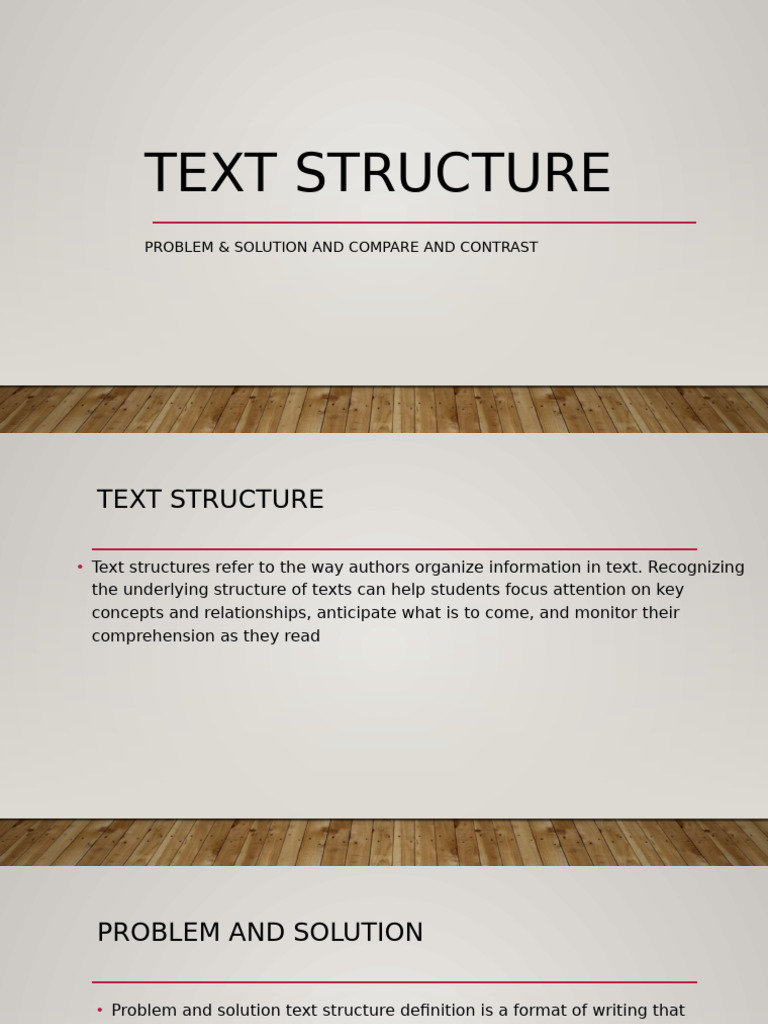 TEXT STRUCTURE

PROBLEM & SOLUTION AND COMPARE AND CONTRAST

TEXT STRUCTURE

• Text structures refer to the way authors organize information in text. Recognizing the underlying structure of texts can help students focus attention on key concepts and relationships, anticipate what is to come, and monitor their comprehension as they read

PROBLEM AND SOLUTION

• Problem and solution text structure definition is a format of writing that